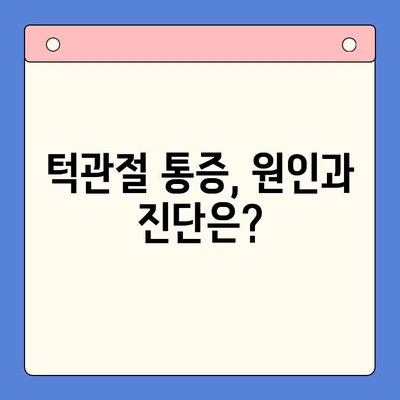 턱관절 통증, 원인과 진단은?